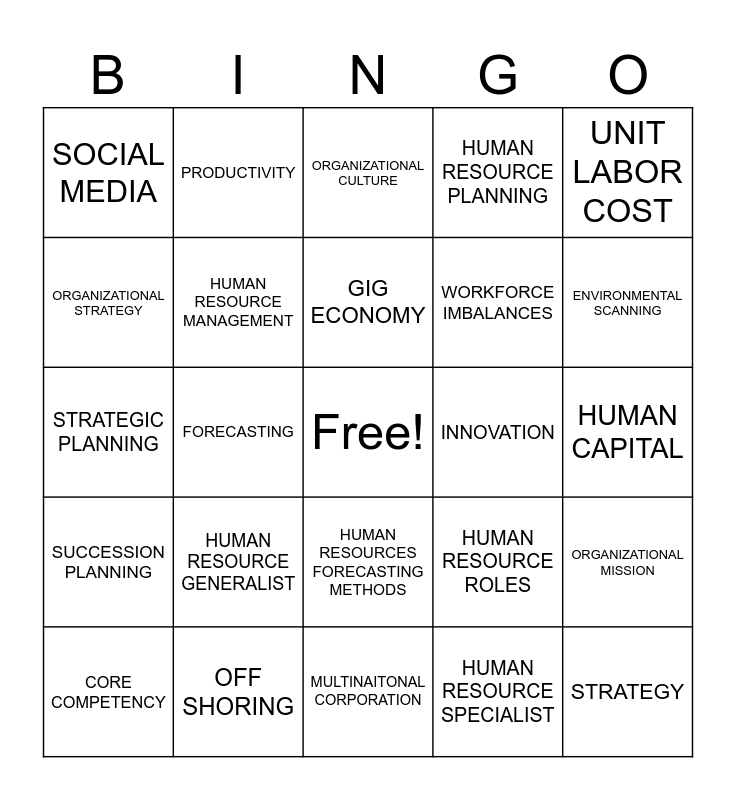 | B | I | N | G | O |
|---|---|---|---|---|
| SOCIAL MEDIA | PRODUCTIVITY | ORGANIZATIONAL CULTURE | HUMAN RESOURCE PLANNING | UNIT LABOR COST |
| ORGANIZATIONAL STRATEGY | HUMAN RESOURCE MANAGEMENT | GIG ECONOMY | WORKFORCE IMBALANCES | ENVIRONMENTAL SCANNING |
| STRATEGIC PLANNING | FORECASTING | Free! | INNOVATION | HUMAN CAPITAL |
| SUCCESSION PLANNING | HUMAN RESOURCE GENERALIST | HUMAN RESOURCES FORECASTING METHODS | HUMAN RESOURCE ROLES | ORGANIZATIONAL MISSION |
| CORE COMPETENCY | OFF SHORING | MULTINAITONAL CORPORATION | HUMAN RESOURCE SPECIALIST | STRATEGY |